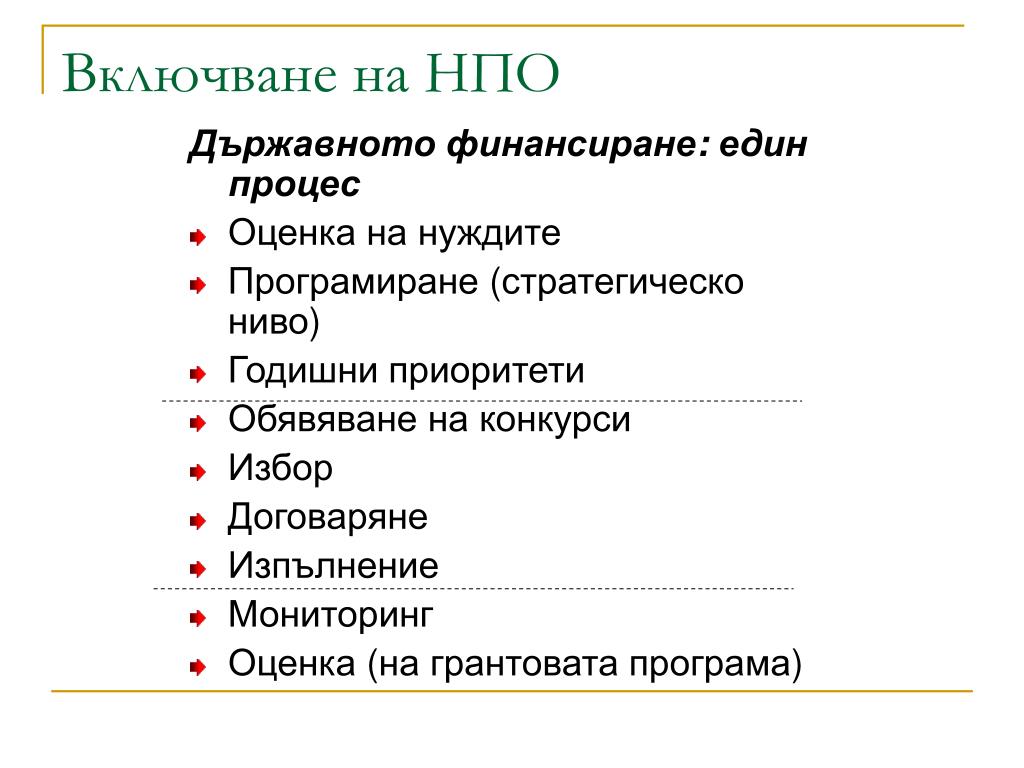 Включване на НПО

Държавното финансиране: един процес

Оценка на нуждите

Програмиране (стратегическо ниво)

Годишни приоритети

Обявяване на конкурси

Избор

Договаряне

Изпълнение

Мониторинг

Оценка (на грантовата програма)